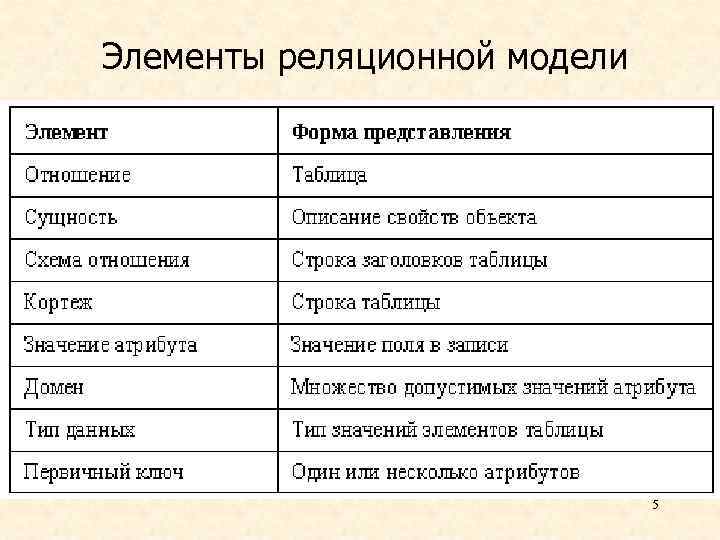 Элементы реляционной модели

| Элемент | Форма представления |
|---|---|
| Отношение | Таблица |
| Сущность | Описание свойств объекта |
| Схема отношения | Строка заголовков таблицы |
| Кортеж | Строка таблицы |
| Значение атрибута | Значение поля в записи |
| Домен | Множество допустимых значений атрибута |
| Тип данных | Тип значений элементов таблицы |
| Первичный ключ | Один или несколько атрибутов |

5